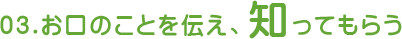 03.お口のことを伝え、知ってもらう